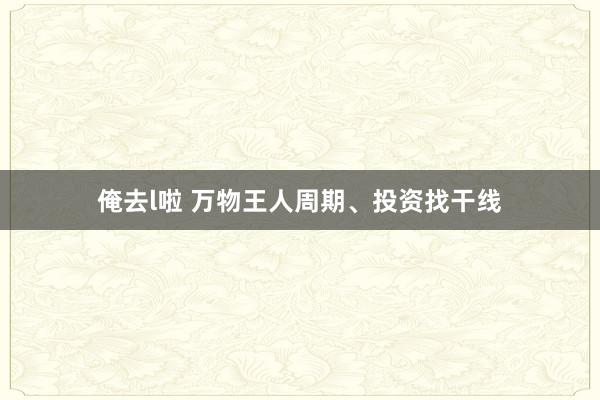 俺去l啦 万物王人周期、投资找干线